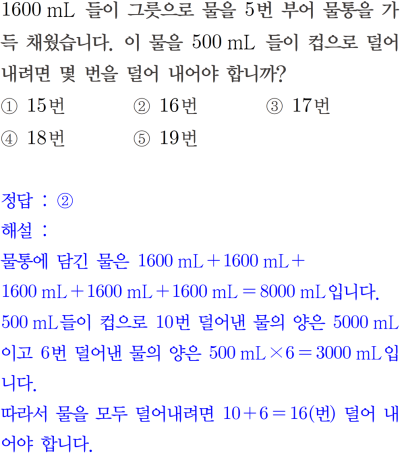 1600 mL 들이 그릇으로 물을 5번 부어 물통을 가득 채웠습니다. 이 물을 500 mL 들이 컵으로 덜어 내려면 몇 번을 덜어 내어야 합니까?

① 15번 ② 16번 ③ 17번
④ 18번 ⑤ 19번

정답 : ②
해설 :
물통에 담긴 물은 $1600 mL + 1600 mL + 1600 mL + 1600 mL + 1600 mL = 8000 mL$입니다.
500 mL들이 컵으로 10번 덜어낸 물의 양은 5000 mL이고 6번 덜어낸 물의 양은 $500 mL \times 6 = 3000 mL$입니다.
따라서 물을 모두 덜어내려면 $10 + 6 = 16$(번) 덜어 내어야 합니다.